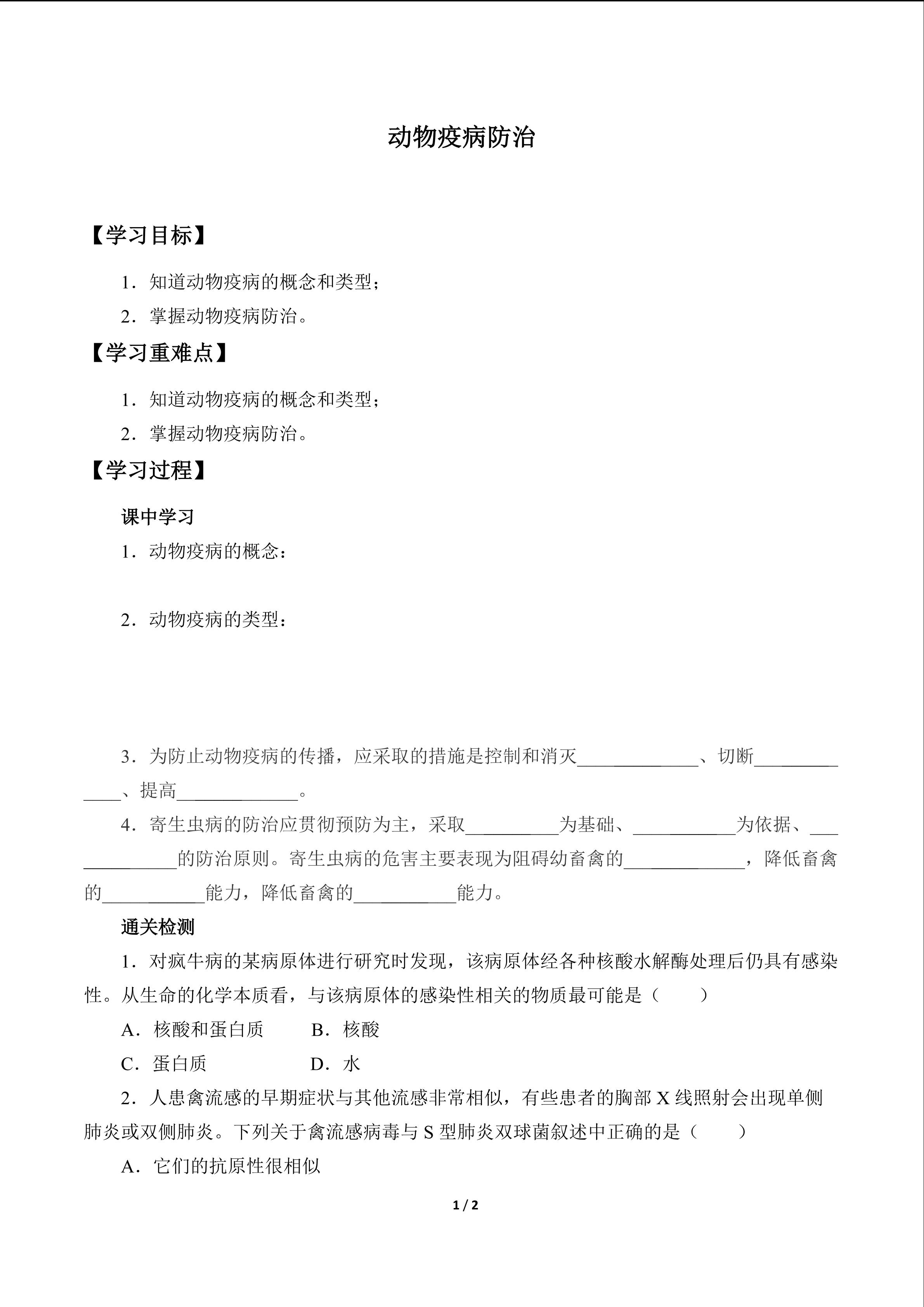 动物疫病防治

【学习目标】

1．知道动物疫病的概念和类型；

2．掌握动物疫病防治。

【学习重难点】

1．知道动物疫病的概念和类型；

2．掌握动物疫病防治。

【学习过程】

课中学习

1．动物疫病的概念：

2．动物疫病的类型：

3．为防止动物疫病的传播，应采取的措施是控制和消灭____、切断____、提高____。

4．寄生虫病的防治应贯彻预防为主，采取____为基础、____为依据、____的防治原则。寄生虫病的危害主要表现为阻碍幼畜禽的____，降低畜禽的____能力，降低畜禽的____能力。

通关检测

1．对疯牛病的某病原体进行研究时发现，该病原体经各种核酸水解酶处理后仍具有感染性。从生命的化学本质看，与该病原体的感染性相关的物质最可能是（　　）

A．核酸和蛋白质　B．核酸

C．蛋白质　D．水

2．人患禽流感的早期症状与其他流感非常相似，有些患者的胸部X线照射会出现单侧肺炎或双侧肺炎。下列关于禽流感病毒与S型肺炎双球菌叙述中正确的是（　　）

A．它们的抗原性很相似

1 / 2